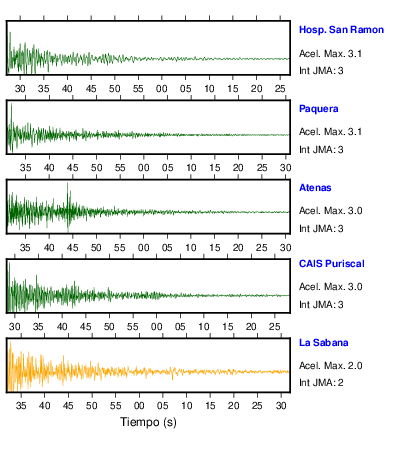 Hosp. San Ramon
Acel. Max. 3.1
Int JMA: 3

30 35 40 45 50 55 00 05 10 15 20 25

Paquera
Acel. Max. 3.1
Int JMA: 3

35 40 45 50 55 00 05 10 15 20 25 30

Atenas
Acel. Max. 3.0
Int JMA: 3

35 40 45 50 55 00 05 10 15 20 25 30

CAIS Puriscal
Acel. Max. 3.0
Int JMA: 3

30 35 40 45 50 55 00 05 10 15 20 25

La Sabana
Acel. Max. 2.0
Int JMA: 2

35 40 45 50 55 00 05 10 15 20 25 30

Tiempo (s)